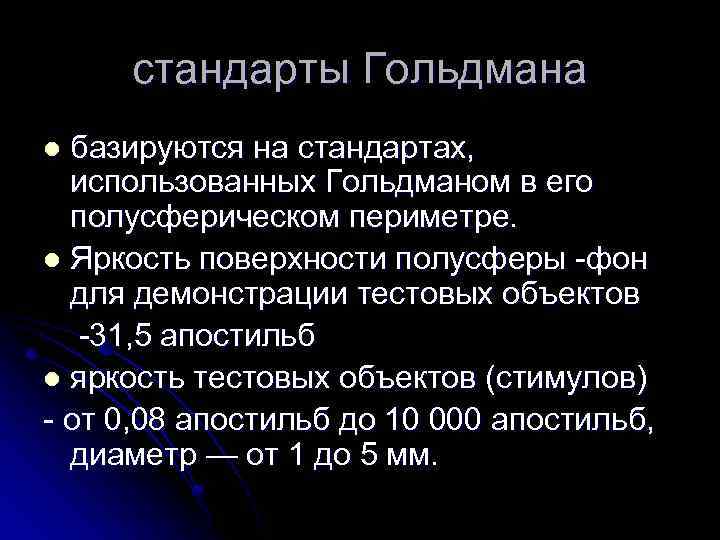 стандарты Гольдмана

● базируются на стандартах, использованных Гольдманом в его полусферическом периметре.

● Яркость поверхности полусферы -фон для демонстрации тестовых объектов -31,5 апостильб

● яркость тестовых объектов (стимулов)

- от 0,08 апостильб до 10 000 апостильб, диаметр — от 1 до 5 мм.